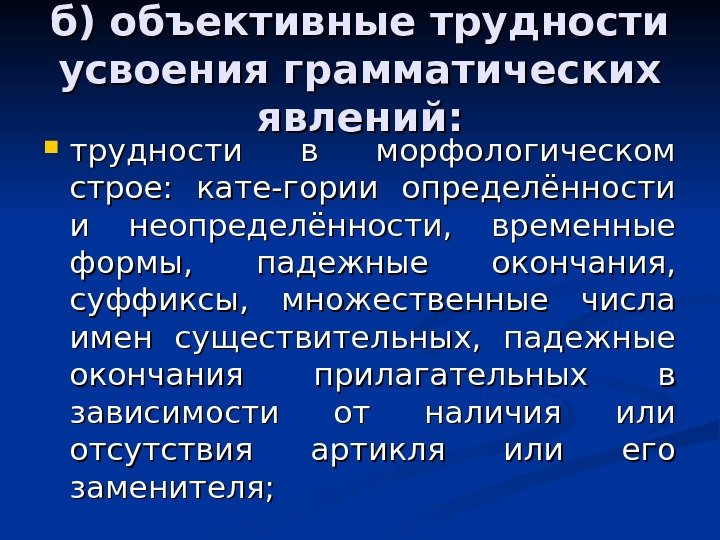 б) объективные трудности усвоения грамматических явлений:

• трудности в морфологическом строе: кате-гории определённости и неопределённости, временные формы, падежные окончания, суффиксы, множественные числа имен существительных, падежные окончания прилагательных в зависимости от наличия или отсутствия артикля или его заменителя;